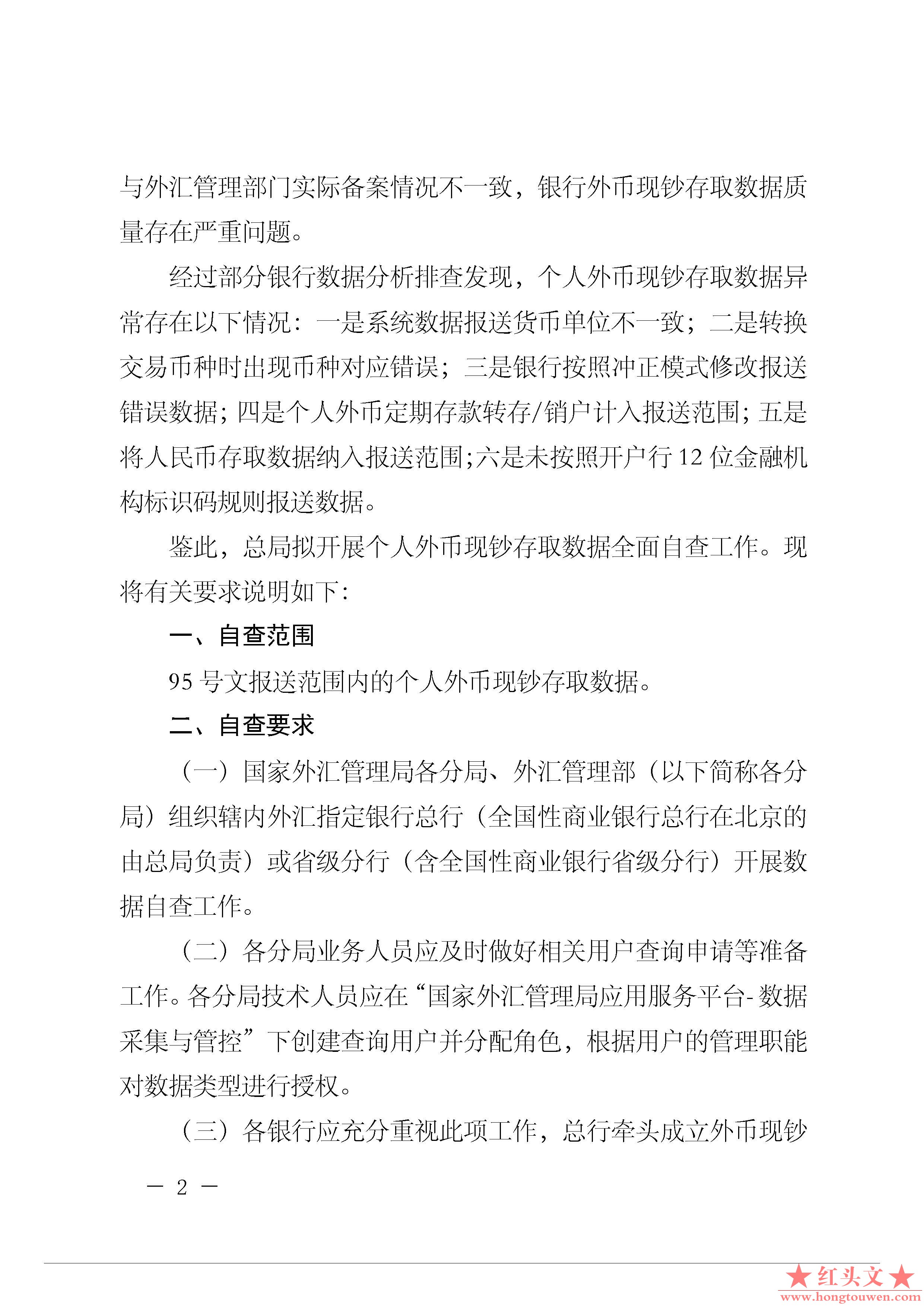 与外汇管理部门实际备案情况不一致，银行外币现钞存取数据质量存在严重问题。

经过部分银行数据分析排查发现，个人外币现钞存取数据异常存在以下情况：一是系统数据报送货币单位不一致；二是转换交易币种时出现币种对应错误；三是银行按照冲正模式修改报送错误数据；四是个人外币定期存款转存/销户计入报送范围；五是将人民币存取数据纳入报送范围；六是未按照开户行 12 位金融机构标识码规则报送数据。

鉴此，总局拟开展个人外币现钞存取数据全面自查工作。现将有关要求说明如下：

一、自查范围

95 号文报送范围内的个人外币现钞存取数据。

二、自查要求

（一）国家外汇管理局各分局、外汇管理部（以下简称各分局）组织辖内外汇指定银行总行（全国性商业银行总行在北京的由总局负责）或省级分行（含全国性商业银行省级分行）开展数据自查工作。

（二）各分局业务人员应及时做好相关用户查询申请等准备工作。各分局技术人员应在“国家外汇管理局应用服务平台-数据采集与管控”下创建查询用户并分配角色，根据用户的管理职能对数据类型进行授权。

（三）各银行应充分重视此项工作，总行牵头成立外币现钞

— 2 —

★红头文★
www.hongtouwen.com